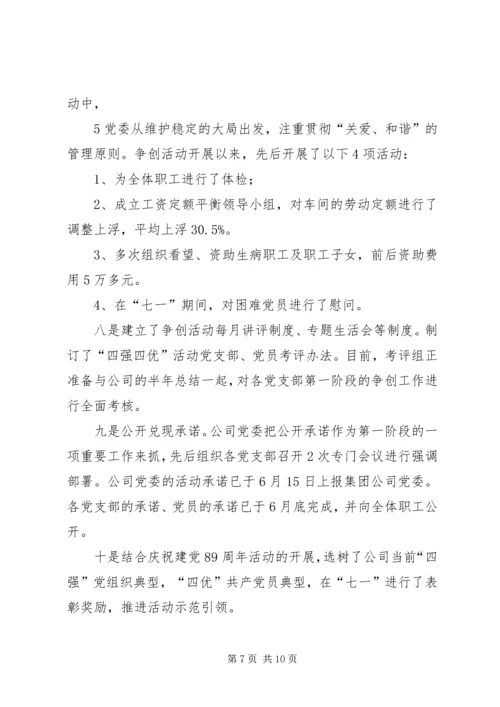 动中，

5 党委从维护稳定的大局出发，注重贯彻“关爱、和谐”的管理原则。争创活动开展以来，先后开展了以下 4 项活动：

1、为全体职工进行了体检；

2、成立工资定额平衡领导小组，对车间的劳动定额进行了调整上浮，平均上浮 30.5%。

3、多次组织看望、资助生病职工及职工子女，前后资助费用 5 万多元。

4、在“七一”期间，对困难党员进行了慰问。

八是建立了争创活动每月讲评制度、专题生活会等制度。制订了“四强四优”活动党支部、党员考评办法。目前，考评组正准备与公司的半年总结一起，对各党支部第一阶段的争创工作进行全面考核。

九是公开兑现承诺。公司党委把公开承诺作为第一阶段的一项重要工作来抓，先后组织各党支部召开 2 次专门会议进行强调部署。公司党委的活动承诺已于 6 月 15 日上报集团公司党委。各党支部的承诺、党员的承诺已于 6 月底完成，并向全体职工公开。

十是结合庆祝建党 89 周年活动的开展，选树了公司当前“四强”党组织典型，“四优”共产党员典型，在“七一”进行了表彰奖励，推进活动示范引领。

第 7 页 共 10 页